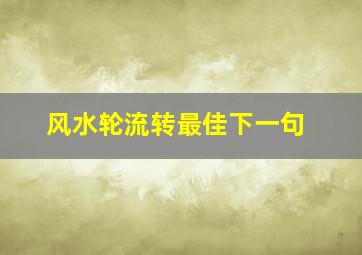 风水轮流转最佳下一句